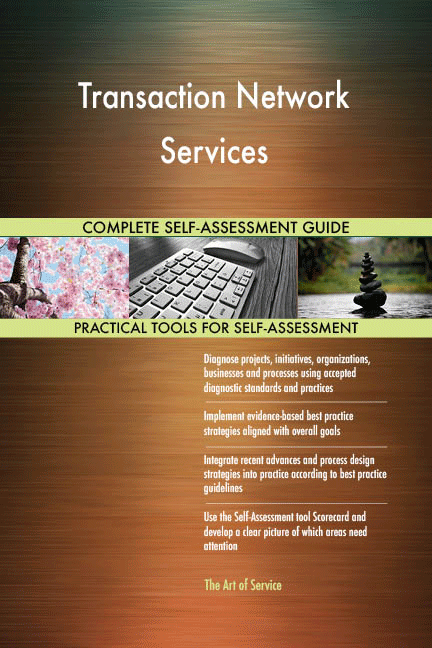 Transaction Network Services

COMPLETE SELF-ASSESSMENT GUIDE

PRACTICAL TOOLS FOR SELF-ASSESSMENT

Diagnose projects, initiatives, organizations, businesses and processes using accepted diagnostic standards and practices

Implement evidence-based best practice strategies aligned with overall goals

Integrate recent advances and process design strategies into practice according to best practice guidelines

Use the Self-Assessment tool Scorecard and develop a clear picture of which areas need attention

The Art of Service